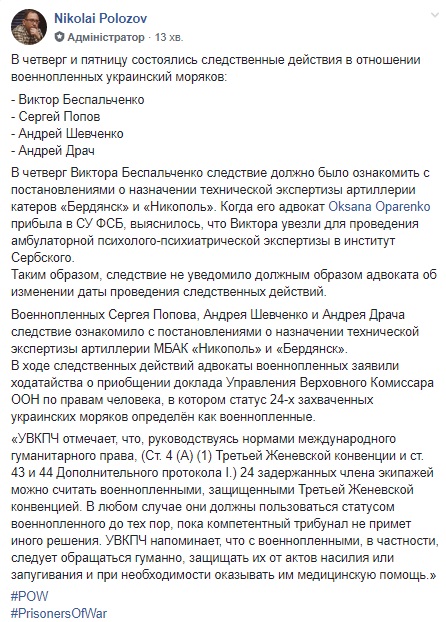 Nikolai Polozov
Адміністратор · 13 хв.

В четверг и пятницу состоялись следственные действия в отношении военнопленных украинский моряков:

- Виктор Беспальченко
- Сергей Попов
- Андрей Шевченко
- Андрей Драч

В четверг Виктора Беспальченко следствие должно было ознакомить с постановлениями о назначении технической экспертизы артиллерии катеров «Бердянск» и «Никополь». Когда его адвокат Oksana Oparenko прибыла в СУ ФСБ, выяснилось, что Виктора увезли для проведения амбулаторной психолого-психиатрической экспертизы в институт Сербского.
Таким образом, следствие не уведомило должным образом адвоката об изменении даты проведения следственных действий.

Военнопленных Сергея Попова, Андрея Шевченко и Андрея Драча следствие ознакомило с постановлениями о назначении технической экспертизы артиллерии МБАК «Никополь» и «Бердянск».
В ходе следственных действий адвокаты военнопленных заявили ходатайства о приобщении доклада Управления Верховного Комиссара ООН по правам человека, в котором статус 24-х захваченных украинских моряков определён как военнопленные.

«УВКПЧ отмечает, что, руководствуясь нормами международного гуманитарного права, (Ст. 4 (А) (1) Третьей Женевской конвенции и ст. 43 и 44 Дополнительного протокола I.) 24 задержанных члена экипажей можно считать военнопленными, защищенными Третьей Женевской конвенцией. В любом случае они должны пользоваться статусом военнопленного до тех пор, пока компетентный трибунал не примет иного решения. УВКПЧ напоминает, что с военнопленными, в частности, следует обращаться гуманно, защищать их от актов насилия или запугивания и при необходимости оказывать им медицинскую помощь.»

#POW
#PrisonersOfWar